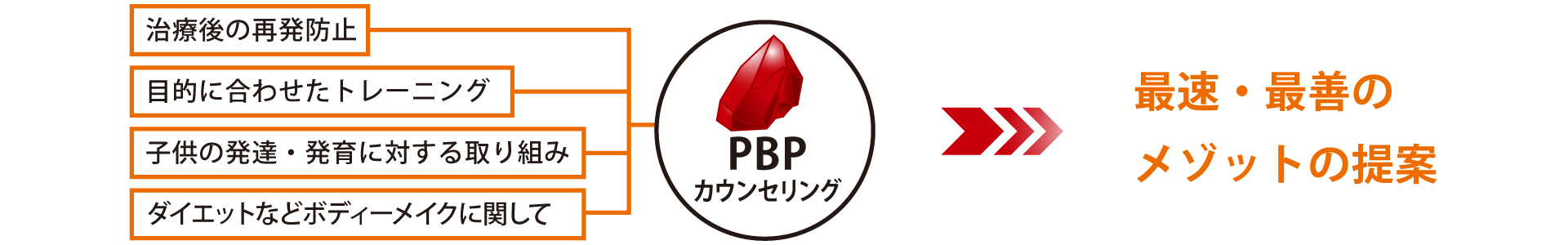 治療後の再発防止

目的に合わせたトレーニング

子供の発達・発育に対する取り組み

ダイエットなどボディーメイクに関して

PBP
カウンセリング

最速・最善の
メゾットの提案